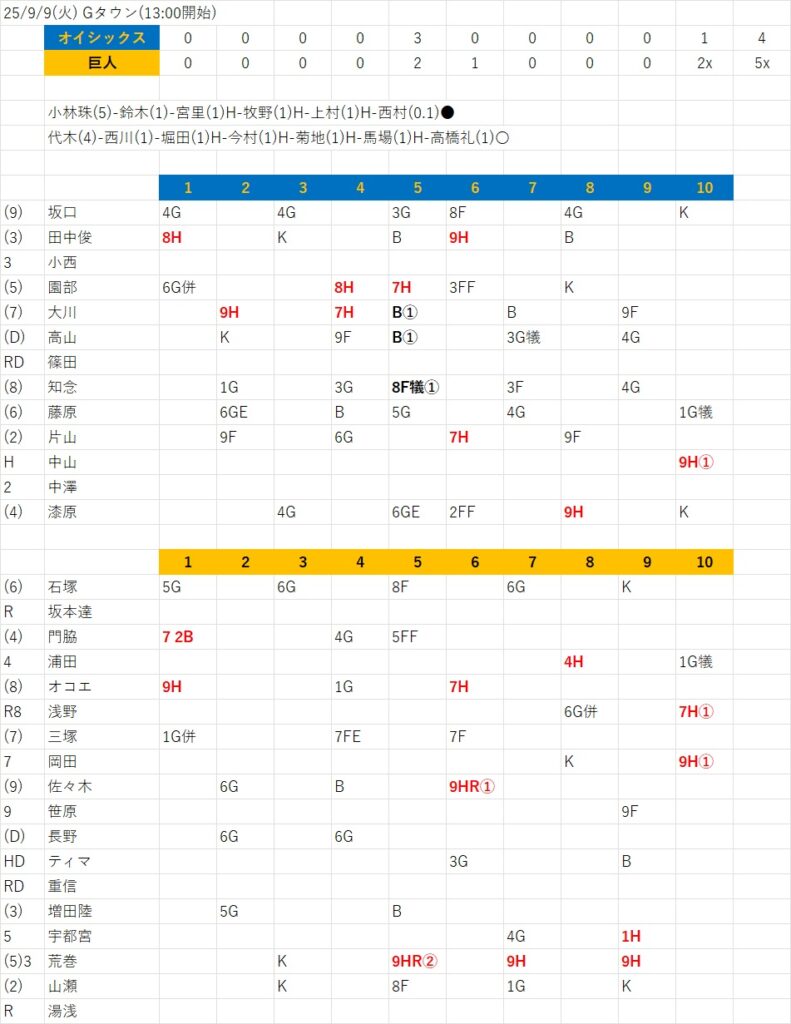 25/9/9(火) Gタウン(13:00開始)

| オイシックス | 0 | 0 | 0 | 0 | 3 | 0 | 0 | 0 | 0 | 1 | 4 |
|---|---|---|---|---|---|---|---|---|---|---|---|
| 巨人 | 0 | 0 | 0 | 0 | 2 | 1 | 0 | 0 | 0 | 2x | 5x |

小林珠(5)-鈴木(1)-宮里(1)H-牧野(1)H-上村(1)H-西村(0.1)●
代木(4)-西川(1)-堀田(1)H-今村(1)H-菊地(1)H-馬場(1)H-高橋礼(1)○

| | | 1 | 2 | 3 | 4 | 5 | 6 | 7 | 8 | 9 | 10 |
|---|---|---|---|---|---|---|---|---|---|---|---|
| (9) | 坂口 | 4G | | 4G | | 3G | 8F | | 4G | | K |
| (3) | 田中俊 | 8H | | K | | B | 9H | | B | | |
| 3 | 小西 | | | | | | | | | | |
| (5) | 園部 | 6G併 | | | 8H | 7H | 3FF | | K | | |
| (7) | 大川 | | 9H | | 7H | B① | | B | | 9F | |
| (D) | 高山 | | K | | 9F | B① | | 3G犠 | | 4G | |
| RD | 篠田 | | | | | | | | | | |
| (8) | 知念 | | 1G | | 3G | 8F犠① | | 3F | | 4G | |
| (6) | 藤原 | | 6GE | | B | 5G | | 4G | | | 1G犠 |
| (2) | 片山 | | 9F | | 6G | | 7H | | 9F | | |
| H | 中山 | | | | | | | | | | 9H① |
| 2 | 中澤 | | | | | | | | | | |
| (4) | 漆原 | | | 4G | | 6GE | 2FF | | 9H | | K |

| | | 1 | 2 | 3 | 4 | 5 | 6 | 7 | 8 | 9 | 10 |
|---|---|---|---|---|---|---|---|---|---|---|---|
| (6) | 石塚 | 5G | | 6G | | 8F | | 6G | | K | |
| R | 坂本達 | | | | | | | | | | |
| (4) | 門脇 | 7 2B | | | 4G | 5FF | | | | | |
| 4 | 浦田 | | | | | | | | 4H | | 1G犠 |
| (8) | オコエ | 9H | | | 1G | | 7H | | | | |
| R8 | 浅野 | | | | | | | | 6G併 | | 7H① |
| (7) | 三塚 | 1G併 | | | 7FE | | 7F | | | | |
| 7 | 岡田 | | | | | | | | K | | 9H① |
| (9) | 佐々木 | | 6G | | B | | 9HR① | | | | |
| 9 | 笹原 | | | | | | | | | 9F | |
| (D) | 長野 | | 6G | | 6G | | | | | | |
| HD | ティマ | | | | | | 3G | | | B | |
| RD | 重信 | | | | | | | | | | |
| (3) | 増田陸 | | 5G | | | B | | | | | |
| 5 | 宇都宮 | | | | | | | 4G | | 1H | |
| (5)3 | 荒巻 | | | K | | 9HR② | | 9H | | 9H | |
| (2) | 山瀬 | | | K | | 8F | | 1G | | K | |
| R | 湯浅 | | | | | | | | | | |